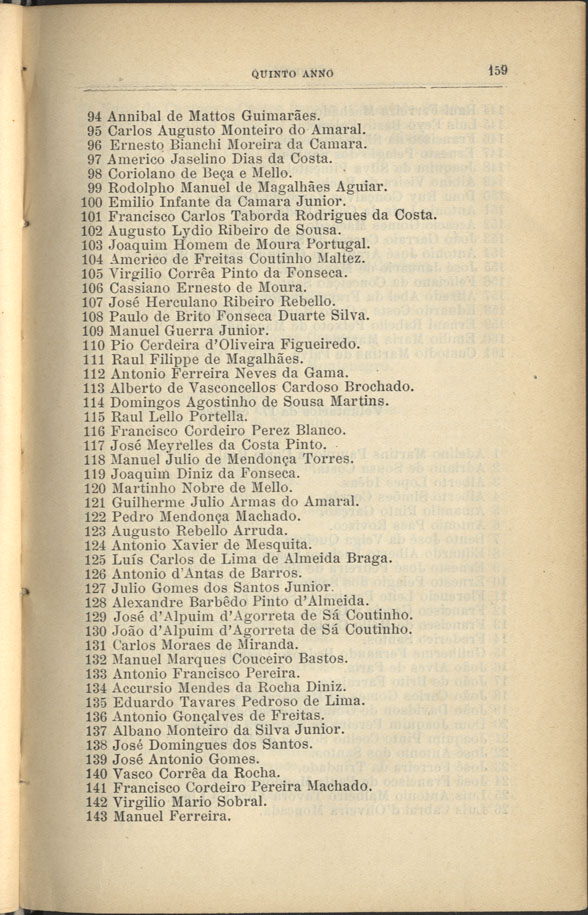 QUINTO ANNO 159

94 Annibal de Mattos Guimarães.
95 Carlos Augusto Monteiro do Amaral.
96 Ernesto Bianchi Moreira da Camara.
97 Americo Jaselino Dias da Costa.
98 Coriolano de Beça e Mello.
99 Rodolpho Manuel de Magalhães Aguiar.
100 Emilio Infante da Camara Junior.
101 Francisco Carlos Taborda Rodrigues da Costa.
102 Augusto Lydio Ribeiro de Sousa.
103 Joaquim Homem de Moura Portugal.
104 Americo de Freitas Coutinho Maltez.
105 Virgilio Corrêa Pinto da Fonseca.
106 Cassiano Ernesto de Moura.
107 José Herculano Ribeiro Rebello.
108 Paulo de Brito Fonseca Duarte Silva.
109 Manuel Guerra Junior.
110 Pio Cerdeira d'Oliveira Figueiredo.
111 Raul Filippe de Magalhães.
112 Antonio Ferreira Neves da Gama.
113 Alberto de Vasconcellos Cardoso Brochado.
114 Domingos Agostinho de Sousa Martins.
115 Raul Lello Portella.
116 Francisco Cordeiro Perez Blanco.
117 José Meyrelles da Costa Pinto.
118 Manuel Julio de Mendonça Torres.
119 Joaquim Diniz da Fonseca.
120 Martinho Nobre de Mello.
121 Guilherme Julio Armas do Amaral.
122 Pedro Mendonça Machado.
123 Augusto Rebello Arruda.
124 Antonio Xavier de Mesquita.
125 Luís Carlos de Lima de Almeida Braga.
126 Antonio d'Antas de Barros.
127 Julio Gomes dos Santos Junior.
128 Alexandre Barbêdo Pinto d'Almeida.
129 José d'Alpuim d'Agorreta de Sá Coutinho.
130 João d'Alpuim d'Agorreta de Sá Coutinho.
131 Carlos Moraes de Miranda.
132 Manuel Marques Couceiro Bastos.
133 Antonio Francisco Pereira.
134 Accursio Mendes da Rocha Diniz.
135 Eduardo Tavares Pedroso de Lima.
136 Antonio Gonçalves de Freitas.
137 Albano Monteiro da Silva Junior.
138 José Domingues dos Santos.
139 José Antonio Gomes.
140 Vasco Corrêa da Rocha.
141 Francisco Cordeiro Pereira Machado.
142 Virgilio Mario Sobral.
143 Manuel Ferreira.